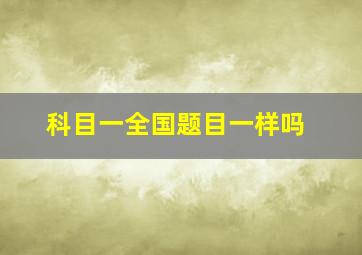 科目一全国题目一样吗